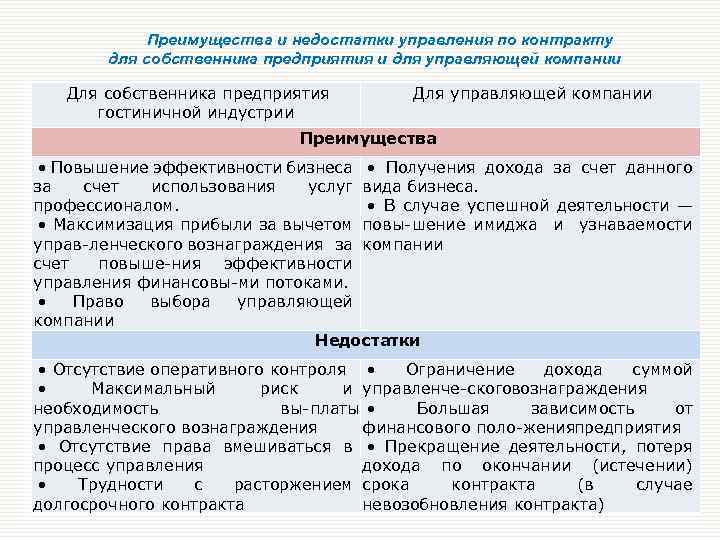 Преимущества и недостатки управления по контракту для собственника предприятия и для управляющей компании

| Для собственника предприятия гостиничной индустрии | Для управляющей компании |
|---|---|
| **Преимущества** | |
| • Повышение эффективности бизнеса за счет использования услуг профессионалом. • Максимизация прибыли за вычетом управ-ленческого вознаграждения за счет повыше-ния эффективности управления финансовы-ми потоками. • Право выбора управляющей компании | • Получения дохода за счет данного вида бизнеса. • В случае успешной деятельности — повы-шение имиджа и узнаваемости компании |
| **Недостатки** | |
| • Отсутствие оперативного контроля • Максимальный риск и необходимость вы-платы управленческого вознаграждения • Отсутствие права вмешиваться в процесс управления • Трудности с расторжением долгосрочного контракта | • Ограничение дохода суммой управленче-скоговознаграждения • Большая зависимость от финансового поло-женияпредприятия • Прекращение деятельности, потеря дохода по окончании (истечении) срока контракта (в случае невозобновления контракта) |